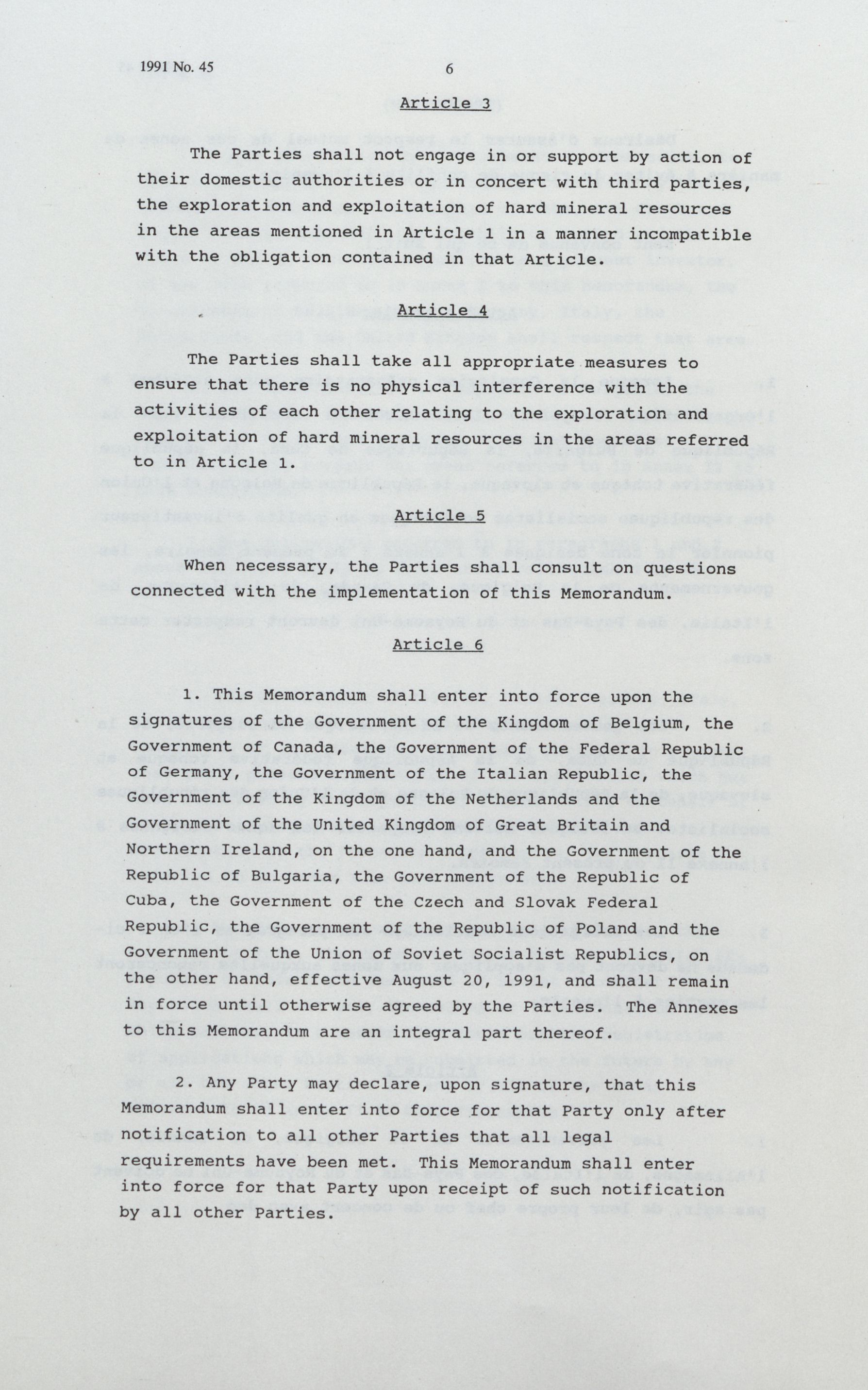 1991 No. 45 6

Article 3

The Parties shall not engage in or support by action of their domestic authorities or in concert with third parties, the exploration and exploitation of hard mineral resources in the areas mentioned in Article 1 in a manner incompatible with the obligation contained in that Article.

Article 4

The Parties shall take all appropriate measures to ensure that there is no physical interference with the activities of each other relating to the exploration and exploitation of hard mineral resources in the areas referred to in Article 1.

Article 5

When necessary, the Parties shall consult on questions connected with the implementation of this Memorandum.

Article 6

1. This Memorandum shall enter into force upon the signatures of the Government of the Kingdom of Belgium, the Government of Canada, the Government of the Federal Republic of Germany, the Government of the Italian Republic, the Government of the Kingdom of the Netherlands and the Government of the United Kingdom of Great Britain and Northern Ireland, on the one hand, and the Government of the Republic of Bulgaria, the Government of the Republic of Cuba, the Government of the Czech and Slovak Federal Republic, the Government of the Republic of Poland and the Government of the Union of Soviet Socialist Republics, on the other hand, effective August 20, 1991, and shall remain in force until otherwise agreed by the Parties. The Annexes to this Memorandum are an integral part thereof.

2. Any Party may declare, upon signature, that this Memorandum shall enter into force for that Party only after notification to all other Parties that all legal requirements have been met. This Memorandum shall enter into force for that Party upon receipt of such notification by all other Parties.